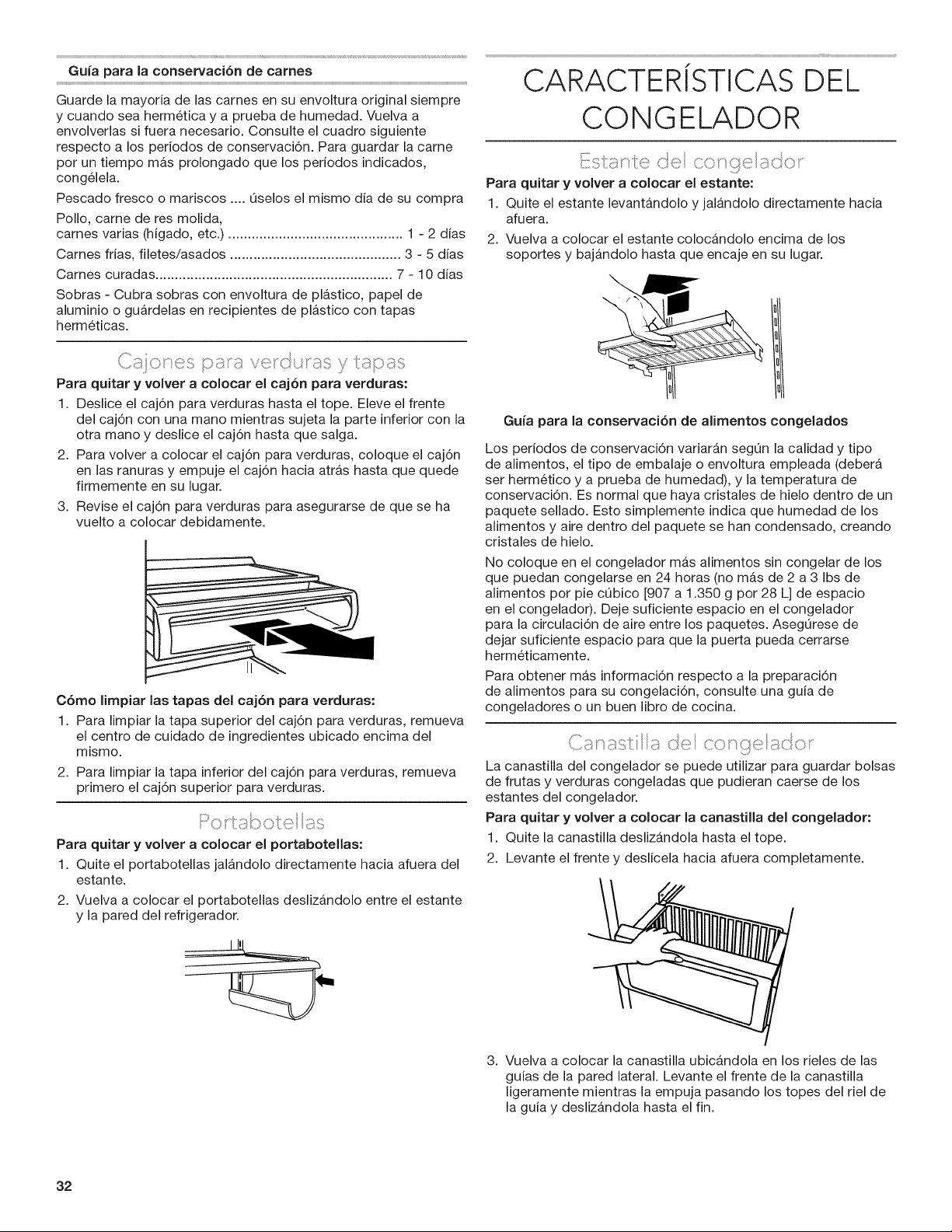 Guía para la conservación de carnes

Guarde la mayoría de las carnes en su envoltura original siempre y cuando sea hermética y a prueba de humedad. Vuelva a envolverlas si fuera necesario. Consulte el cuadro siguiente respecto a los períodos de conservación. Para guardar la carne por un tiempo más prolongado que los períodos indicados, congélela.

Pescado fresco o mariscos .... úselos el mismo día de su compra

Pollo, carne de res molida, carnes varias (hígado, etc.) ............................................ 1 - 2 días

Carnes frías, filetes/asados ........................................... 3 - 5 días

Carnes curadas............................................................ 7 - 10 días

Sobras - Cubra sobras con envoltura de plástico, papel de aluminio o guárdelas en recipientes de plástico con tapas herméticas.

Cajones para verduras y tapas

Para quitar y volver a colocar el cajón para verduras:

1. Deslice el cajón para verduras hasta el tope. Eleve el frente del cajón con una mano mientras sujeta la parte inferior con la otra mano y deslice el cajón hasta que salga.
2. Para volver a colocar el cajón para verduras, coloque el cajón en las ranuras y empuje el cajón hacia atrás hasta que quede firmemente en su lugar.
3. Revise el cajón para verduras para asegurarse de que se ha vuelto a colocar debidamente.

Cómo limpiar las tapas del cajón para verduras:

1. Para limpiar la tapa superior del cajón para verduras, remueva el centro de cuidado de ingredientes ubicado encima del mismo.
2. Para limpiar la tapa inferior del cajón para verduras, remueva primero el cajón superior para verduras.

Portabotellas

Para quitar y volver a colocar el portabotellas:

1. Quite el portabotellas jalándolo directamente hacia afuera del estante.
2. Vuelva a colocar el portabotellas deslizándolo entre el estante y la pared del refrigerador.

CARACTERÍSTICAS DEL CONGELADOR

Estante del congelador

Para quitar y volver a colocar el estante:

1. Quite el estante levantándolo y jalándolo directamente hacia afuera.
2. Vuelva a colocar el estante colocándolo encima de los soportes y bajándolo hasta que encaje en su lugar.

Guía para la conservación de alimentos congelados

Los períodos de conservación variarán según la calidad y tipo de alimentos, el tipo de embalaje o envoltura empleada (deberá ser hermético y a prueba de humedad), y la temperatura de conservación. Es normal que haya cristales de hielo dentro de un paquete sellado. Esto simplemente indica que humedad de los alimentos y aire dentro del paquete se han condensado, creando cristales de hielo.

No coloque en el congelador más alimentos sin congelar de los que puedan congelarse en 24 horas (no más de 2 a 3 lbs de alimentos por pie cúbico [907 a 1.350 g por 28 L] de espacio en el congelador). Deje suficiente espacio en el congelador para la circulación de aire entre los paquetes. Asegúrese de dejar suficiente espacio para que la puerta pueda cerrarse herméticamente.

Para obtener más información respecto a la preparación de alimentos para su congelación, consulte una guía de congeladores o un buen libro de cocina.

Canastilla del congelador

La canastilla del congelador se puede utilizar para guardar bolsas de frutas y verduras congeladas que pudieran caerse de los estantes del congelador.

Para quitar y volver a colocar la canastilla del congelador:

1. Quite la canastilla deslizándola hasta el tope.
2. Levante el frente y deslícela hacia afuera completamente.
3. Vuelva a colocar la canastilla ubicándola en los rieles de las guías de la pared lateral. Levante el frente de la canastilla ligeramente mientras la empuja pasando los topes del riel de la guía y deslizándola hasta el fin.

32